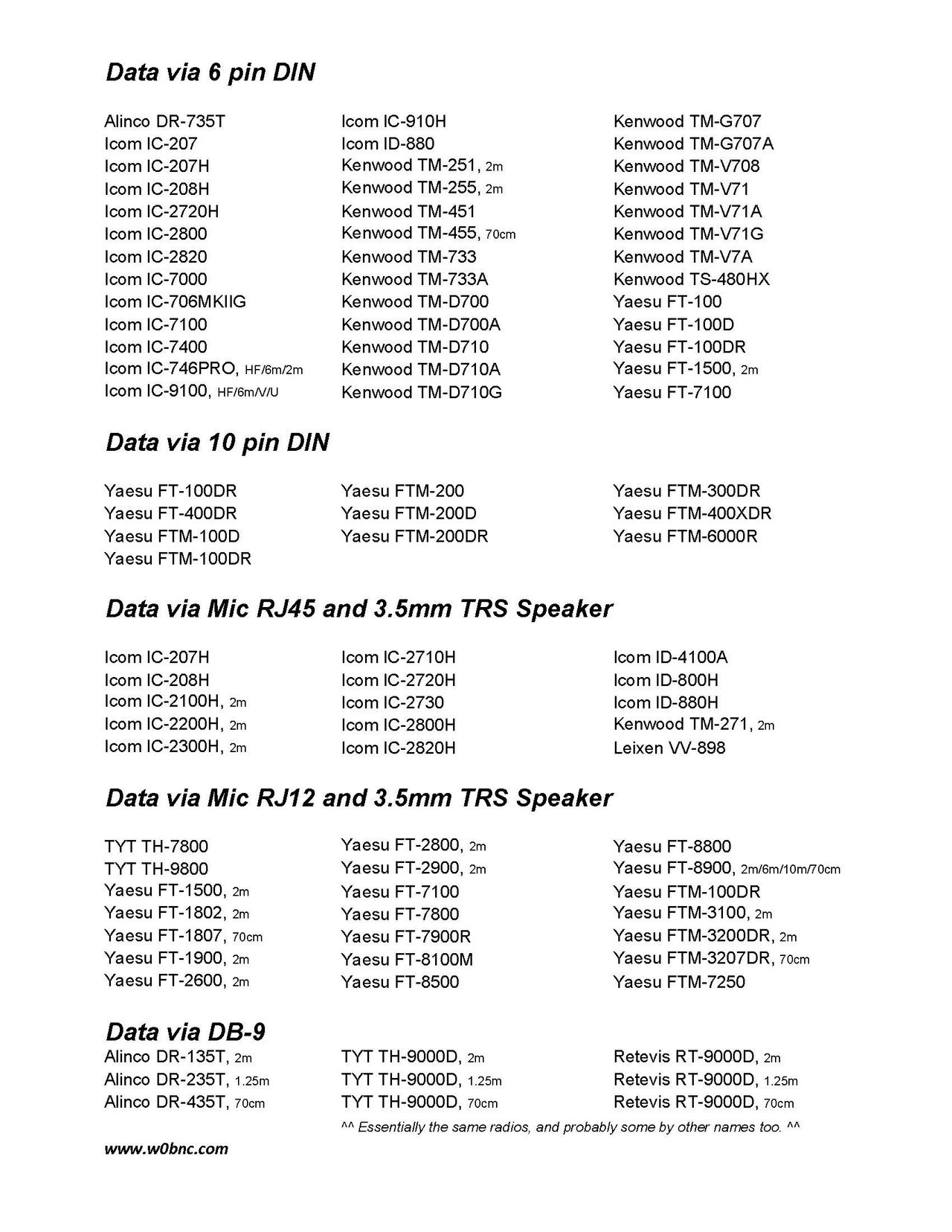 Data via 6 pin DIN

Alinco DR-735T
Icom IC-207
Icom IC-207H
Icom IC-208H
Icom IC-2720H
Icom IC-2800
Icom IC-2820
Icom IC-7000
Icom IC-706MKIIG
Icom IC-7100
Icom IC-7400
Icom IC-746PRO, HF/6m/2m
Icom IC-9100, HF/6m/V/U

Icom IC-910H
Icom ID-880
Kenwood TM-251, 2m
Kenwood TM-255, 2m
Kenwood TM-451
Kenwood TM-455, 70cm
Kenwood TM-733
Kenwood TM-733A
Kenwood TM-D700
Kenwood TM-D700A
Kenwood TM-D710
Kenwood TM-D710A
Kenwood TM-D710G

Kenwood TM-G707
Kenwood TM-G707A
Kenwood TM-V708
Kenwood TM-V71
Kenwood TM-V71A
Kenwood TM-V71G
Kenwood TM-V7A
Kenwood TS-480HX
Yaesu FT-100
Yaesu FT-100D
Yaesu FT-100DR
Yaesu FT-1500, 2m
Yaesu FT-7100

Data via 10 pin DIN

Yaesu FT-100DR
Yaesu FT-400DR
Yaesu FTM-100D
Yaesu FTM-100DR

Yaesu FTM-200
Yaesu FTM-200D
Yaesu FTM-200DR

Yaesu FTM-300DR
Yaesu FTM-400XDR
Yaesu FTM-6000R

Data via Mic RJ45 and 3.5mm TRS Speaker

Icom IC-207H
Icom IC-208H
Icom IC-2100H, 2m
Icom IC-2200H, 2m
Icom IC-2300H, 2m

Icom IC-2710H
Icom IC-2720H
Icom IC-2730
Icom IC-2800H
Icom IC-2820H

Icom ID-4100A
Icom ID-800H
Icom ID-880H
Kenwood TM-271, 2m
Leixen VV-898

Data via Mic RJ12 and 3.5mm TRS Speaker

TYT TH-7800
TYT TH-9800
Yaesu FT-1500, 2m
Yaesu FT-1802, 2m
Yaesu FT-1807, 70cm
Yaesu FT-1900, 2m
Yaesu FT-2600, 2m

Yaesu FT-2800, 2m
Yaesu FT-2900, 2m
Yaesu FT-7100
Yaesu FT-7800
Yaesu FT-7900R
Yaesu FT-8100M
Yaesu FT-8500

Yaesu FT-8800
Yaesu FT-8900, 2m/6m/10m/70cm
Yaesu FTM-100DR
Yaesu FTM-3100, 2m
Yaesu FTM-3200DR, 2m
Yaesu FTM-3207DR, 70cm
Yaesu FTM-7250

Data via DB-9

Alinco DR-135T, 2m
Alinco DR-235T, 1.25m
Alinco DR-435T, 70cm

TYT TH-9000D, 2m
TYT TH-9000D, 1.25m
TYT TH-9000D, 70cm

Retevis RT-9000D, 2m
Retevis RT-9000D, 1.25m
Retevis RT-9000D, 70cm

^^ Essentially the same radios, and probably some by other names too. ^^

www.w0bnc.com